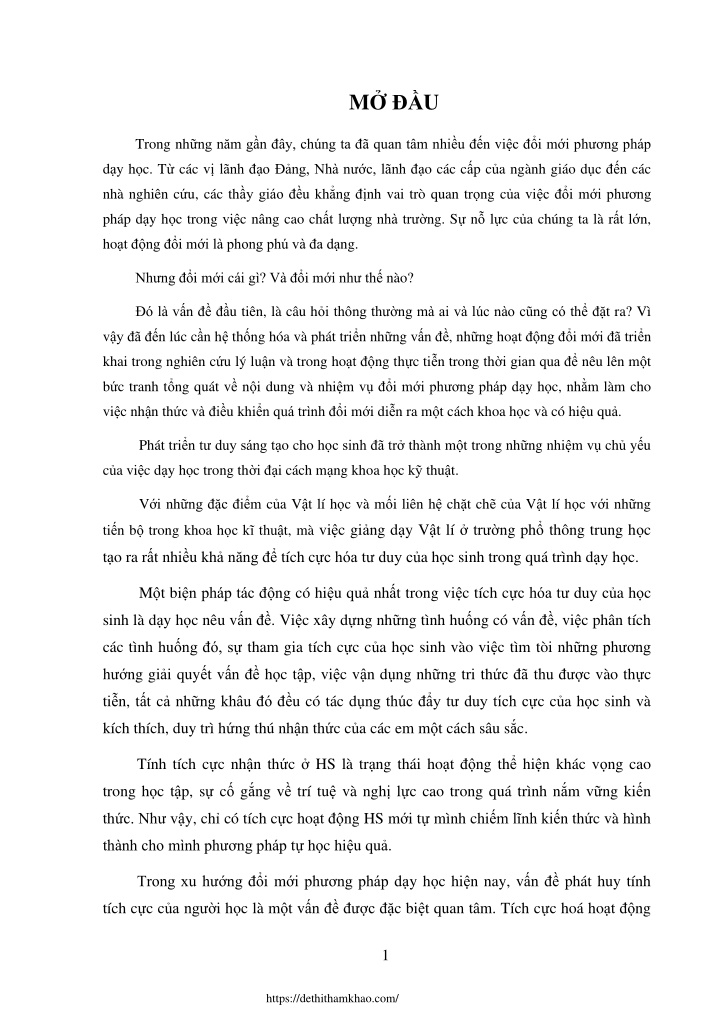 MỞ ĐẦU

Trong những năm gần đây, chúng ta đã quan tâm nhiều đến việc đổi mới phương pháp dạy học. Từ các vị lãnh đạo Đảng, Nhà nước, lãnh đạo các cấp của ngành giáo dục đến các nhà nghiên cứu, các thầy giáo đều khẳng định vai trò quan trọng của việc đổi mới phương pháp dạy học trong việc nâng cao chất lượng nhà trường. Sự nỗ lực của chúng ta là rất lớn, hoạt động đổi mới là phong phú và đa dạng.

Nhưng đổi mới cái gì? Và đổi mới như thế nào?

Đó là vấn đề đầu tiên, là câu hỏi thông thường mà ai và lúc nào cũng có thể đặt ra? Vì vậy đã đến lúc cần hệ thống hóa và phát triển những vấn đề, những hoạt động đổi mới đã triển khai trong nghiên cứu lý luận và trong hoạt động thực tiễn trong thời gian qua để nêu lên một bức tranh tổng quát về nội dung và nhiệm vụ đổi mới phương pháp dạy học, nhằm làm cho việc nhận thức và điều khiển quá trình đổi mới diễn ra một cách khoa học và có hiệu quả.

Phát triển tư duy sáng tạo cho học sinh đã trở thành một trong những nhiệm vụ chủ yếu của việc dạy học trong thời đại cách mạng khoa học kỹ thuật.

Với những đặc điểm của Vật lí học và mối liên hệ chặt chẽ của Vật lí học với những tiến bộ trong khoa học kĩ thuật, mà việc giảng dạy Vật lí ở trường phổ thông trung học tạo ra rất nhiều khả năng để tích cực hóa tư duy của học sinh trong quá trình dạy học.

Một biện pháp tác động có hiệu quả nhất trong việc tích cực hóa tư duy của học sinh là dạy học nêu vấn đề. Việc xây dựng những tình huống có vấn đề, việc phân tích các tình huống đó, sự tham gia tích cực của học sinh vào việc tìm tòi những phương hướng giải quyết vấn đề học tập, việc vận dụng những tri thức đã thu được vào thực tiễn, tất cả những khâu đó đều có tác dụng thúc đẩy tư duy tích cực của học sinh và kích thích, duy trì hứng thú nhận thức của các em một cách sâu sắc.

Tính tích cực nhận thức ở HS là trạng thái hoạt động thể hiện khác vọng cao trong học tập, sự cố gắng về trí tuệ và nghị lực cao trong quá trình nắm vững kiến thức. Như vậy, chỉ có tích cực hoạt động HS mới tự mình chiếm lĩnh kiến thức và hình thành cho mình phương pháp tự học hiệu quả.

Trong xu hướng đổi mới phương pháp dạy học hiện nay, vấn đề phát huy tính tích cực của người học là một vấn đề được đặc biệt quan tâm. Tích cực hoá hoạt động

1

https://dethithamkhao.com/